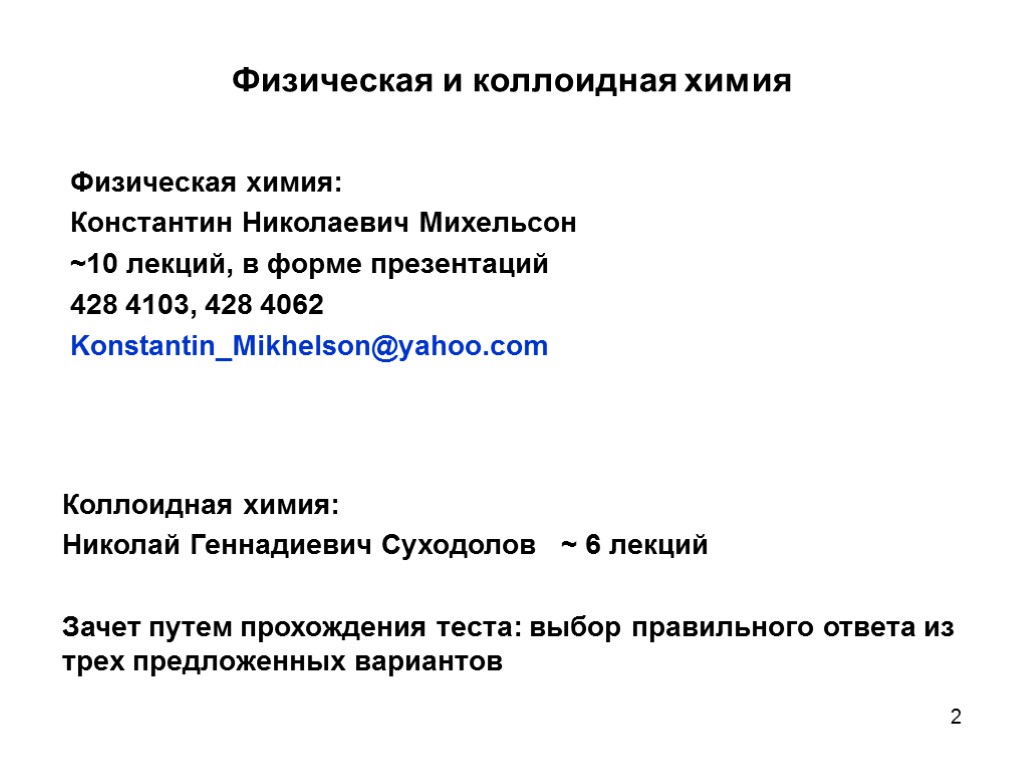 Физическая и коллоидная химия

Физическая химия:
Константин Николаевич Михельсон
~10 лекций, в форме презентаций
428 4103, 428 4062
Konstantin_Mikhelson@yahoo.com

Коллоидная химия:
Николай Геннадиевич Суходолов ~ 6 лекций

Зачет путем прохождения теста: выбор правильного ответа из трех предложенных вариантов

2